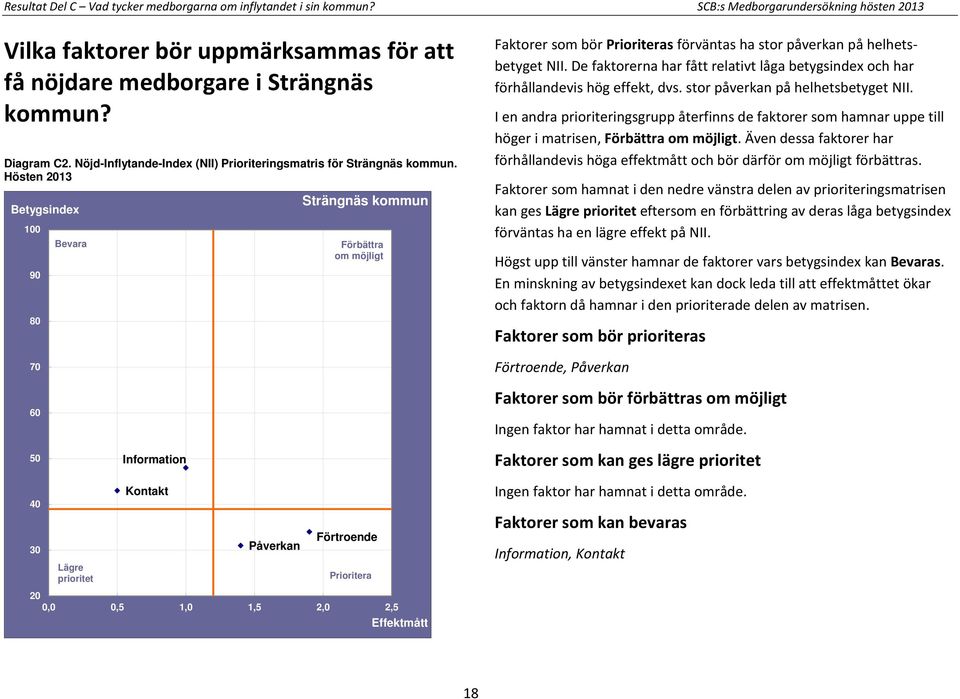 Resultat Del C – Vad tycker medborgarna om inflytandet i sin kommun?

SCB:s Medborgarundersökning hösten 2013

Vilka faktorer bör uppmärksammas för att få nöjdare medborgare i Strängnäs kommun?

Diagram C2. Nöjd-Inflytande-Index (NII) Prioriteringsmatris för Strängnäs kommun. Hösten 2013

Betygsindex

Strängnäs kommun

100
90
80
70
60
50
40
30
20

Bevara

Förbättra om möjligt

Information

Kontakt

Påverkan

Förtroende

Lägre prioritet

Prioritera

0,0 0,5 1,0 1,5 2,0 2,5

Effektmått

Faktorer som bör **Prioriteras** förväntas ha stor påverkan på helhetsbetyget NII. De faktorerna har fått relativt låga betygsindex och har förhållandevis hög effekt, dvs. stor påverkan på helhetsbetyget NII.

I en andra prioriteringsgrupp återfinns de faktorer som hamnar uppe till höger i matrisen, **Förbättra om möjligt**. Även dessa faktorer har förhållandevis höga effektmått och bör därför om möjligt förbättras.

Faktorer som hamnat i den nedre vänstra delen av prioriteringsmatrisen kan ges **Lägre prioritet** eftersom en förbättring av deras låga betygsindex förväntas ha en lägre effekt på NII.

Högst upp till vänster hamnar de faktorer vars betygsindex kan **Bevaras**. En minskning av betygsindexet kan dock leda till att effektmåttet ökar och faktorn då hamnar i den prioriterade delen av matrisen.

Faktorer som bör prioriteras

Förtroende, Påverkan

Faktorer som bör förbättras om möjligt

Ingen faktor har hamnat i detta område.

Faktorer som kan ges lägre prioritet

Ingen faktor har hamnat i detta område.

Faktorer som kan bevaras

Information, Kontakt

18